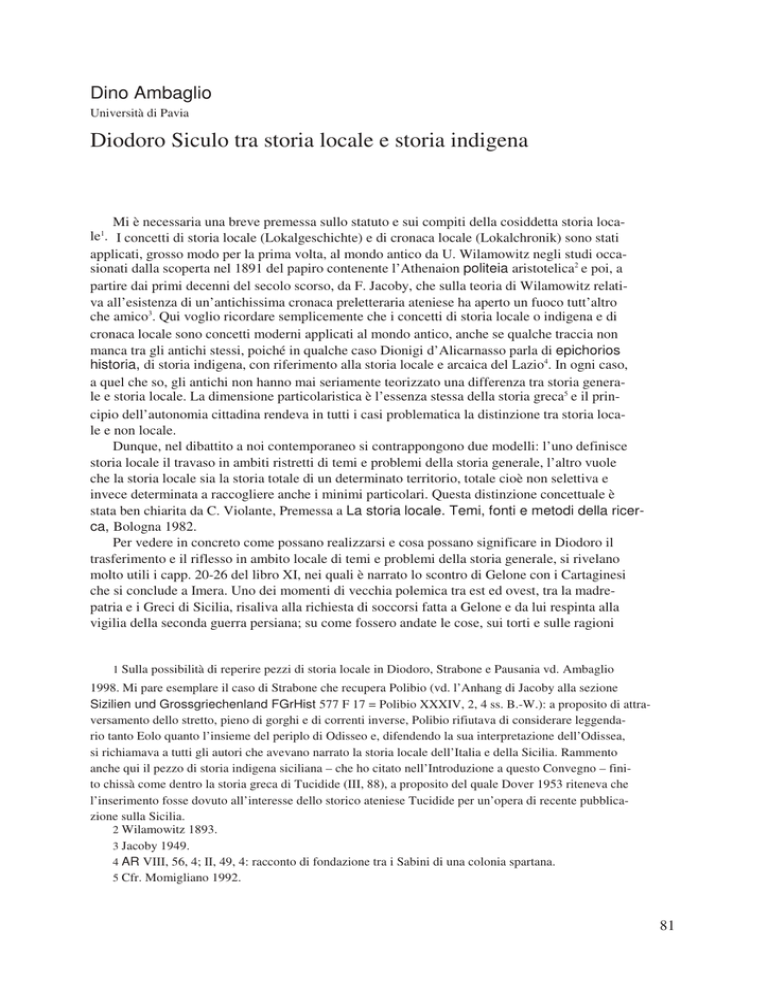 Dino Ambaglio
Università di Pavia

Diodoro Siculo tra storia locale e storia indigena

Mi è necessaria una breve premessa sullo statuto e sui compiti della cosiddetta storia locale$^1$. I concetti di storia locale (Lokalgeschichte) e di cronaca locale (Lokalchronik) sono stati applicati, grosso modo per la prima volta, al mondo antico da U. Wilamowitz negli studi occasionati dalla scoperta nel 1891 del papiro contenente l'Athenaion politeia aristotelica$^2$ e poi, a partire dai primi decenni del secolo scorso, da F. Jacoby, che sulla teoria di Wilamowitz relativa all'esistenza di un'antichissima cronaca preletteraria ateniese ha aperto un fuoco tutt'altro che amico$^3$. Qui voglio ricordare semplicemente che i concetti di storia locale o indigena e di cronaca locale sono concetti moderni applicati al mondo antico, anche se qualche traccia non manca tra gli antichi stessi, poiché in qualche caso Dionigi d'Alicarnasso parla di epichorios historia, di storia indigena, con riferimento alla storia locale e arcaica del Lazio$^4$. In ogni caso, a quel che so, gli antichi non hanno mai seriamente teorizzato una differenza tra storia generale e storia locale. La dimensione particolaristica è l'essenza stessa della storia greca$^5$ e il principio dell'autonomia cittadina rendeva in tutti i casi problematica la distinzione tra storia locale e non locale.

Dunque, nel dibattito a noi contemporaneo si contrappongono due modelli: l'uno definisce storia locale il travaso in ambiti ristretti di temi e problemi della storia generale, l'altro vuole che la storia locale sia la storia totale di un determinato territorio, totale cioè non selettiva e invece determinata a raccogliere anche i minimi particolari. Questa distinzione concettuale è stata ben chiarita da C. Violante, Premessa a La storia locale. Temi, fonti e metodi della ricerca, Bologna 1982.

Per vedere in concreto come possano realizzarsi e cosa possano significare in Diodoro il trasferimento e il riflesso in ambito locale di temi e problemi della storia generale, si rivelano molto utili i capp. 20-26 del libro XI, nei quali è narrato lo scontro di Gelone con i Cartaginesi che si conclude a Imera. Uno dei momenti di vecchia polemica tra est ed ovest, tra la madrepatria e i Greci di Sicilia, risaliva alla richiesta di soccorsi fatta a Gelone e da lui respinta alla vigilia della seconda guerra persiana; su come fossero andate le cose, sui torti e sulle ragioni

1 Sulla possibilità di reperire pezzi di storia locale in Diodoro, Strabone e Pausania vd. Ambaglio 1998. Mi pare esemplare il caso di Strabone che recupera Polibio (vd. l'Anhang di Jacoby alla sezione Sizilien und Grossgriechenland FGrHist 577 F 17 = Polibio XXXIV, 2, 4 ss. B.-W.): a proposito di attraversamento dello stretto, pieno di gorghi e di correnti inverse, Polibio rifiutava di considerare leggendario tanto Eolo quanto l'insieme del periplo di Odisseo e, difendendo la sua interpretazione dell'Odissea, si richiamava a tutti gli autori che avevano narrato la storia locale dell'Italia e della Sicilia. Rammento anche qui il pezzo di storia indigena siciliana – che ho citato nell'Introduzione a questo Convegno – finito chissà come dentro la storia greca di Tucidide (III, 88), a proposito del quale Dover 1953 riteneva che l'inserimento fosse dovuto all'interesse dello storico ateniese Tucidide per un'opera di recente pubblicazione sulla Sicilia.
2 Wilamowitz 1893.
3 Jacoby 1949.
4 AR VIII, 56, 4; II, 49, 4: racconto di fondazione tra i Sabini di una colonia spartana.
5 Cfr. Momigliano 1992.

81